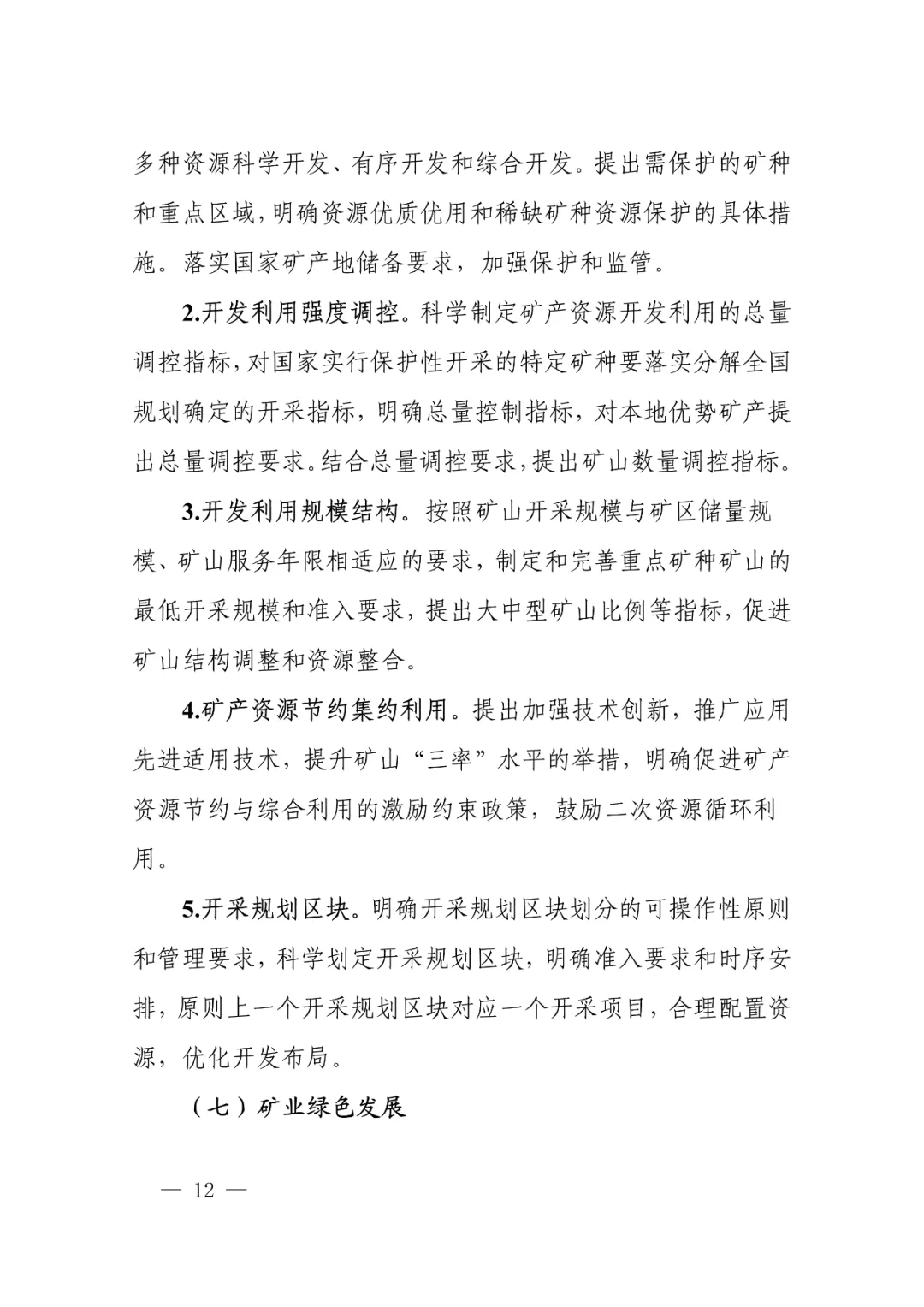 多种资源科学开发、有序开发和综合开发。提出需保护的矿种和重点区域，明确资源优质优用和稀缺矿种资源保护的具体措施。落实国家矿产地储备要求，加强保护和监管。

2.开发利用强度调控。科学制定矿产资源开发利用的总量调控指标，对国家实行保护性开采的特定矿种要落实分解全国规划确定的开采指标，明确总量控制指标，对本地优势矿产提出总量调控要求。结合总量调控要求，提出矿山数量调控指标。

3.开发利用规模结构。按照矿山开采规模与矿区储量规模、矿山服务年限相适应的要求，制定和完善重点矿种矿山的最低开采规模和准入要求，提出大中型矿山比例等指标，促进矿山结构调整和资源整合。

4.矿产资源节约集约利用。提出加强技术创新，推广应用先进适用技术，提升矿山“三率”水平的举措，明确促进矿产资源节约与综合利用的激励约束政策，鼓励二次资源循环利用。

5.开采规划区块。明确开采规划区块划分的可操作性原则和管理要求，科学划定开采规划区块，明确准入要求和时序安排，原则上一个开采规划区块对应一个开采项目，合理配置资源，优化开发布局。

（七）矿业绿色发展

— 12 —